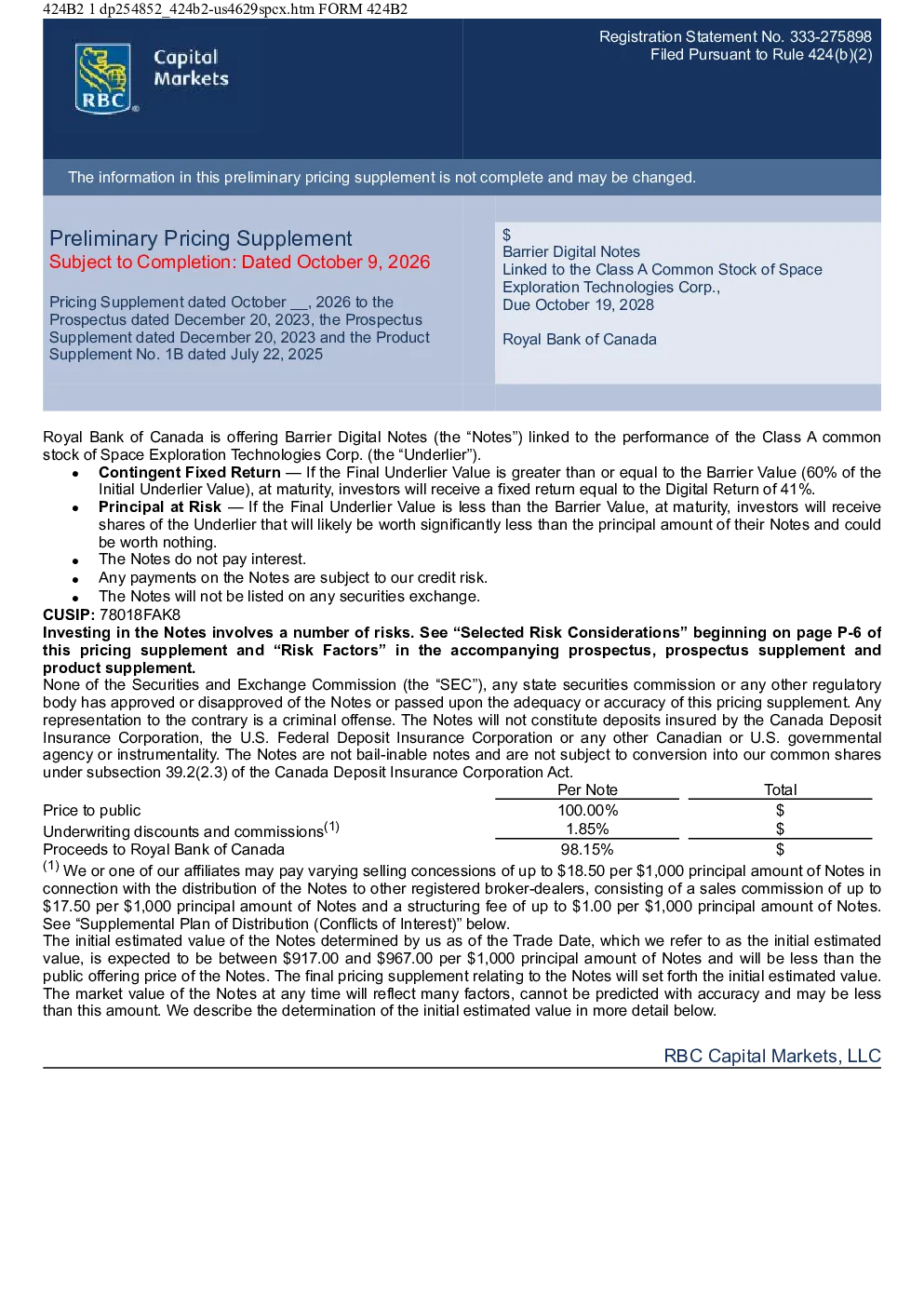 424B2 1 dp254852_424b2-us4629spcx.htm FORM 424B2

RBC Capital Markets

Registration Statement No. 333-275898
Filed Pursuant to Rule 424(b)(2)

The information in this preliminary pricing supplement is not complete and may be changed.

Preliminary Pricing Supplement
Subject to Completion: Dated October 9, 2026

Pricing Supplement dated October __, 2026 to the Prospectus dated December 20, 2023, the Prospectus Supplement dated December 20, 2023 and the Product Supplement No. 1B dated July 22, 2025

$
Barrier Digital Notes
Linked to the Class A Common Stock of Space Exploration Technologies Corp.,
Due October 19, 2028

Royal Bank of Canada

Royal Bank of Canada is offering Barrier Digital Notes (the "Notes") linked to the performance of the Class A common stock of Space Exploration Technologies Corp. (the "Underlier").

• Contingent Fixed Return — If the Final Underlier Value is greater than or equal to the Barrier Value (60% of the Initial Underlier Value), at maturity, investors will receive a fixed return equal to the Digital Return of 41%.
• Principal at Risk — If the Final Underlier Value is less than the Barrier Value, at maturity, investors will receive shares of the Underlier that will likely be worth significantly less than the principal amount of their Notes and could be worth nothing.
• The Notes do not pay interest.
• Any payments on the Notes are subject to our credit risk.
• The Notes will not be listed on any securities exchange.

CUSIP: 78018FAK8

Investing in the Notes involves a number of risks. See "Selected Risk Considerations" beginning on page P-6 of this pricing supplement and "Risk Factors" in the accompanying prospectus, prospectus supplement and product supplement.

None of the Securities and Exchange Commission (the "SEC"), any state securities commission or any other regulatory body has approved or disapproved of the Notes or passed upon the adequacy or accuracy of this pricing supplement. Any representation to the contrary is a criminal offense. The Notes will not constitute deposits insured by the Canada Deposit Insurance Corporation, the U.S. Federal Deposit Insurance Corporation or any other Canadian or U.S. governmental agency or instrumentality. The Notes are not bail-inable notes and are not subject to conversion into our common shares under subsection 39.2(2.3) of the Canada Deposit Insurance Corporation Act.

| | Per Note | Total |
|---|---|---|
| Price to public | 100.00% | $ |
| Underwriting discounts and commissions$^{(1)}$ | 1.85% | $ |
| Proceeds to Royal Bank of Canada | 98.15% | $ |

$^{(1)}$ We or one of our affiliates may pay varying selling concessions of up to $18.50 per $1,000 principal amount of Notes in connection with the distribution of the Notes to other registered broker-dealers, consisting of a sales commission of up to $17.50 per $1,000 principal amount of Notes and a structuring fee of up to $1.00 per $1,000 principal amount of Notes. See "Supplemental Plan of Distribution (Conflicts of Interest)" below.

The initial estimated value of the Notes determined by us as of the Trade Date, which we refer to as the initial estimated value, is expected to be between $917.00 and $967.00 per $1,000 principal amount of Notes and will be less than the public offering price of the Notes. The final pricing supplement relating to the Notes will set forth the initial estimated value. The market value of the Notes at any time will reflect many factors, cannot be predicted with accuracy and may be less than this amount. We describe the determination of the initial estimated value in more detail below.

RBC Capital Markets, LLC